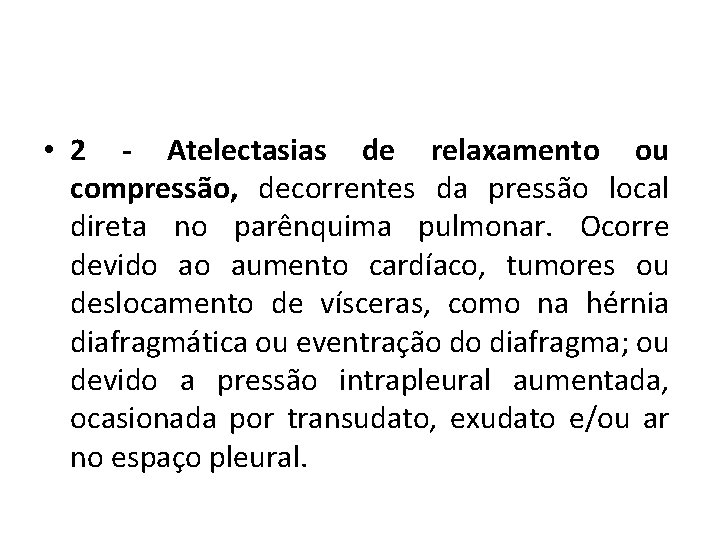 • 2 - Atelectasias de relaxamento ou compressão, decorrentes da pressão local direta no parênquima pulmonar. Ocorre devido ao aumento cardíaco, tumores ou deslocamento de vísceras, como na hérnia diafragmática ou eventração do diafragma; ou devido a pressão intrapleural aumentada, ocasionada por transudato, exudato e/ou ar no espaço pleural.